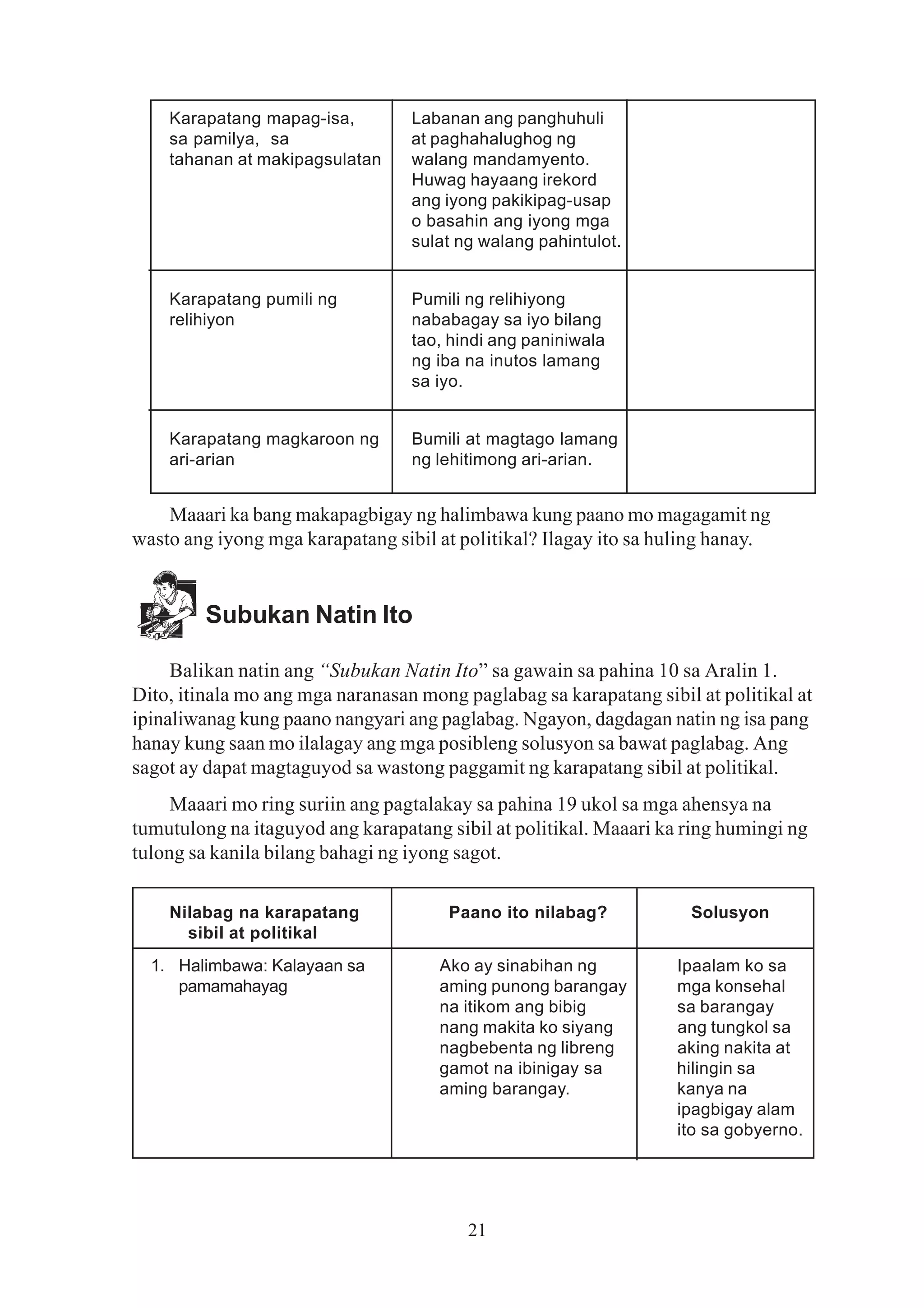 | Karapatang mapag-isa, sa pamilya, sa tahanan at makipagsulatan | Labanan ang panghuhuli at paghahalughog ng walang mandamyento. Huwag hayaang irekord ang iyong pakikipag-usap o basahin ang iyong mga sulat ng walang pahintulot. |  |
|---|---|---|
| Karapatang pumili ng relihiyon | Pumili ng relihiyong nababagay sa iyo bilang tao, hindi ang paniniwala ng iba na inutos lamang sa iyo. |  |
| Karapatang magkaroon ng ari-arian | Bumili at magtago lamang ng lehitimong ari-arian. |  |

Maaari ka bang makapagbigay ng halimbawa kung paano mo magagamit ng wasto ang iyong mga karapatang sibil at politikal? Ilagay ito sa huling hanay.

Subukan Natin Ito

Balikan natin ang "Subukan Natin Ito" sa gawain sa pahina 10 sa Aralin 1. Dito, itinala mo ang mga naranasan mong paglabag sa karapatang sibil at politikal at ipinaliwanag kung paano nangyari ang paglabag. Ngayon, dagdagan natin ng isa pang hanay kung saan mo ilalagay ang mga posibleng solusyon sa bawat paglabag. Ang sagot ay dapat magtaguyod sa wastong paggamit ng karapatang sibil at politikal.

Maaari mo ring suriin ang pagtalakay sa pahina 19 ukol sa mga ahensya na tumutulong na itaguyod ang karapatang sibil at politikal. Maaari ka ring humingi ng tulong sa kanila bilang bahagi ng iyong sagot.

| Nilabag na karapatang sibil at politikal | Paano ito nilabag? | Solusyon |
|---|---|---|
| 1. Halimbawa: Kalayaan sa pamamahayag | Ako ay sinabihan ng aming punong barangay na itikom ang bibig nang makita ko siyang nagbebenta ng libreng gamot na ibinigay sa aming barangay. | Ipaalam ko sa mga konsehal sa barangay ang tungkol sa aking nakita at hilingin sa kanya na ipagbigay alam ito sa gobyerno. |

21